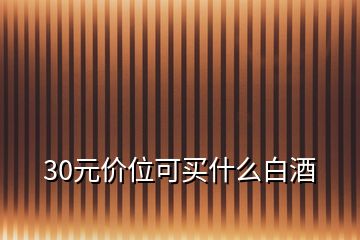 30元价位可买什么白酒